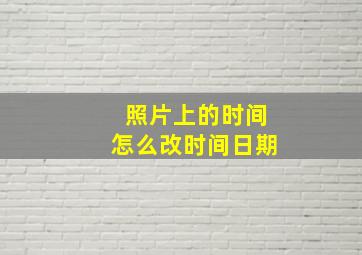 照片上的时间
怎么改时间日期